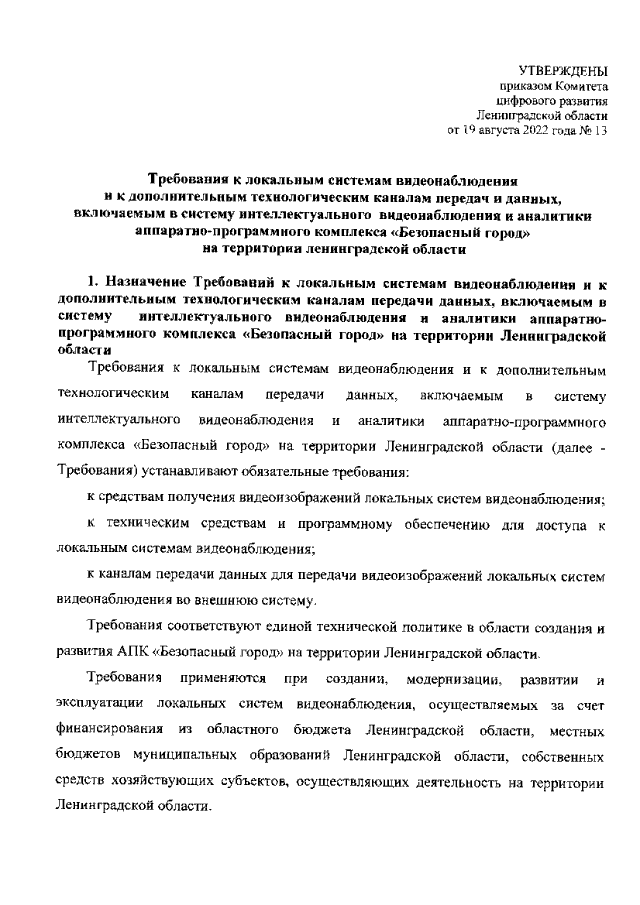 УТВЕРЖДЕНЫ
приказом Комитета
цифрового развития
Ленинградской области
от 19 августа 2022 года № 13

Требования к локальным системам видеонаблюдения и к дополнительным технологическим каналам передач и данных, включаемым в систему интеллектуального видеонаблюдения и аналитики аппаратно-программного комплекса «Безопасный город» на территории ленинградской области

1. Назначение Требований к локальным системам видеонаблюдения и к дополнительным технологическим каналам передачи данных, включаемым в систему интеллектуального видеонаблюдения и аналитики аппаратно-программного комплекса «Безопасный город» на территории Ленинградской области

Требования к локальным системам видеонаблюдения и к дополнительным технологическим каналам передачи данных, включаемым в систему интеллектуального видеонаблюдения и аналитики аппаратно-программного комплекса «Безопасный город» на территории Ленинградской области (далее - Требования) устанавливают обязательные требования:

к средствам получения видеоизображений локальных систем видеонаблюдения;

к техническим средствам и программному обеспечению для доступа к локальным системам видеонаблюдения;

к каналам передачи данных для передачи видеоизображений локальных систем видеонаблюдения во внешнюю систему.

Требования соответствуют единой технической политике в области создания и развития АПК «Безопасный город» на территории Ленинградской области.

Требования применяются при создании, модернизации, развитии и эксплуатации локальных систем видеонаблюдения, осуществляемых за счет финансирования из областного бюджета Ленинградской области, местных бюджетов муниципальных образований Ленинградской области, собственных средств хозяйствующих субъектов, осуществляющих деятельность на территории Ленинградской области.